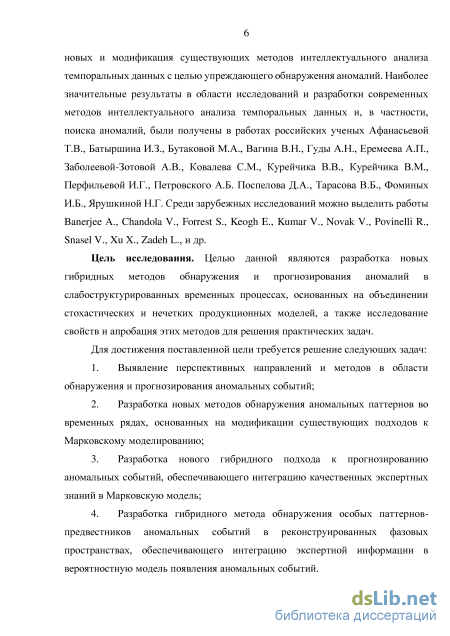 6

новых и модификация существующих методов интеллектуального анализа темпоральных данных с целью упреждающего обнаружения аномалий. Наиболее значительные результаты в области исследований и разработки современных методов интеллектуального анализа темпоральных данных и, в частности, поиска аномалий, были получены в работах российских ученых Афанасьевой Т.В., Батыршина И.З., Бутаковой М.А., Вагина В.Н., Гуды А.Н., Еремеева А.П., Заболеевой-Зотовой А.В., Ковалева С.М., Курейчика В.В., Курейчика В.М., Перфильевой И.Г., Петровского А.Б. Поспелова Д.А., Тарасова В.Б., Фоминых И.Б., Ярушкиной Н.Г. Среди зарубежных исследований можно выделить работы Banerjee A., Chandola V., Forrest S., Keogh E., Kumar V., Novak V., Povinelli R., Snasel V., Xu X., Zadeh L., и др.

Цель исследования. Целью данной являются разработка новых гибридных методов обнаружения и прогнозирования аномалий в слабоструктурированных временных процессах, основанных на объединении стохастических и нечетких продукционных моделей, а также исследование свойств и апробация этих методов для решения практических задач.

Для достижения поставленной цели требуется решение следующих задач:

1. Выявление перспективных направлений и методов в области обнаружения и прогнозирования аномальных событий;

2. Разработка новых методов обнаружения аномальных паттернов во временных рядах, основанных на модификации существующих подходов к Марковскому моделированию;

3. Разработка нового гибридного подхода к прогнозированию аномальных событий, обеспечивающего интеграцию качественных экспертных знаний в Марковскую модель;

4. Разработка гибридного метода обнаружения особых паттернов-предвестников аномальных событий в реконструированных фазовых пространствах, обеспечивающего интеграцию экспертной информации в вероятностную модель появления аномальных событий.

dsLib.net
библиотека диссертаций